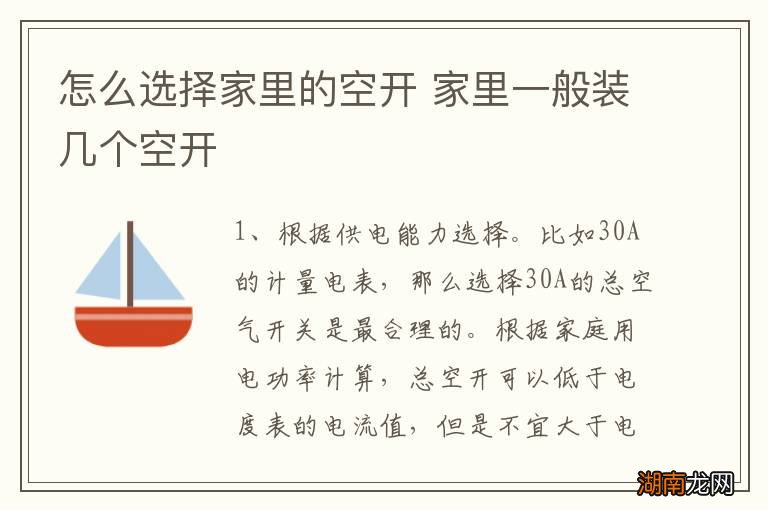 怎么选择家里的空开 家里一般装几个空开

1、根据供电能力选择。比如30A的计量电表，那么选择30A的总空气开关是最合理的。根据家庭用电功率计算，总空开可以低于电度表的电流值，但是不宜大于电

湖南龙网